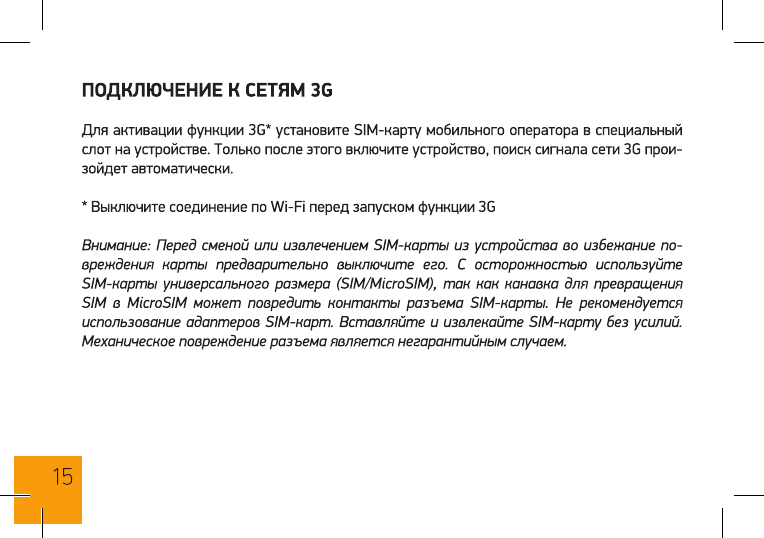 ПОДКЛЮЧЕНИЕ К СЕТЯМ 3G

Для активации функции 3G* установите SIM-карту мобильного оператора в специальный слот на устройстве. Только после этого включите устройство, поиск сигнала сети 3G произойдет автоматически.

* Выключите соединение по Wi-Fi перед запуском функции 3G

Внимание: Перед сменой или извлечением SIM-карты из устройства во избежание повреждения карты предварительно выключите его. С осторожностью используйте SIM-карты универсального размера (SIM/MicroSIM), так как канавка для превращения SIM в MicroSIM может повредить контакты разъема SIM-карты. Не рекомендуется использование адаптеров SIM-карт. Вставляйте и извлекайте SIM-карту без усилий. Механическое повреждение разъема является негарантийным случаем.

15